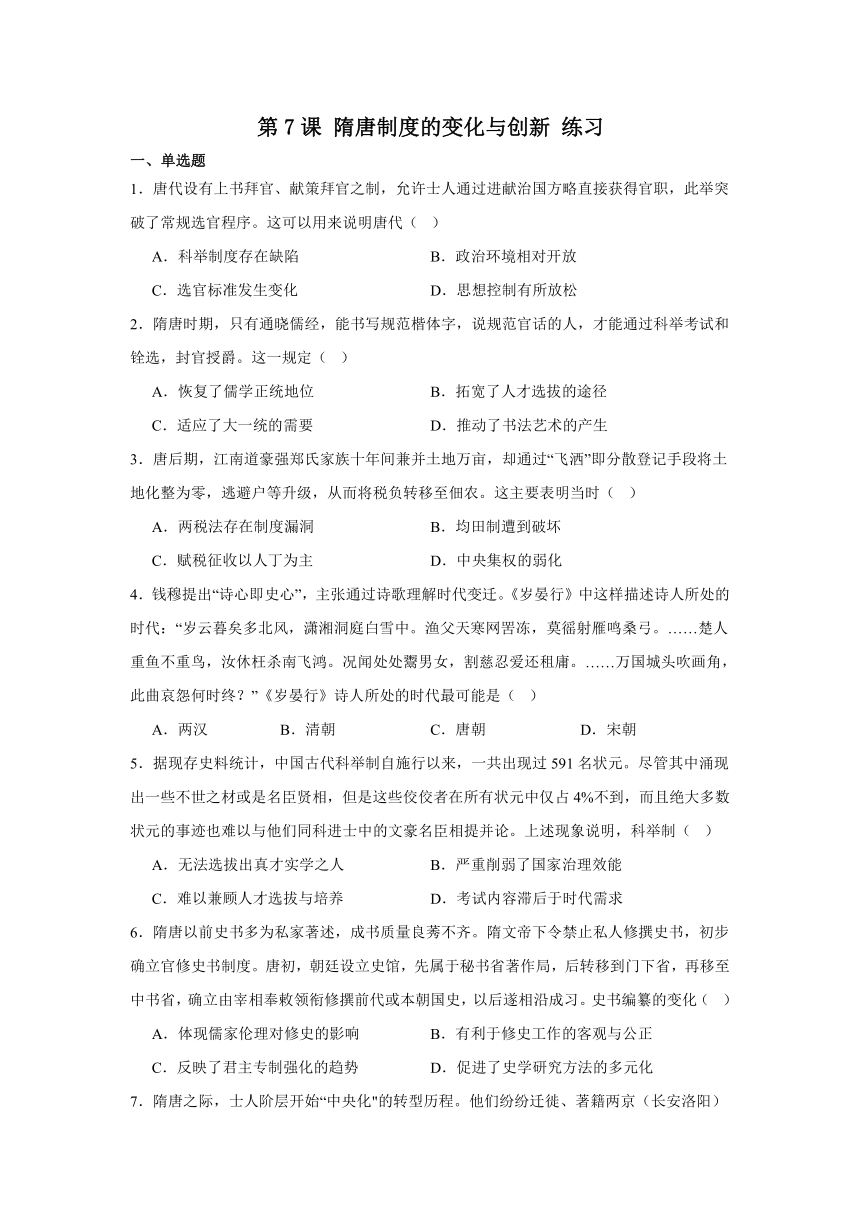 第 7 课 隋唐制度的变化与创新 练习

一、单选题

1．唐代设有上书拜官、献策拜官之制，允许士人通过进献治国方略直接获得官职，此举突破了常规选官程序。这可以用来说明唐代（   ）

A．科举制度存在缺陷　　B．政治环境相对开放

C．选官标准发生变化　　D．思想控制有所放松

2．隋唐时期，只有通晓儒经，能书写规范楷体字，说规范官话的人，才能通过科举考试和铨选，封官授爵。这一规定（   ）

A．恢复了儒学正统地位　　B．拓宽了人才选拔的途径

C．适应了大一统的需要　　D．推动了书法艺术的产生

3．唐后期，江南道豪强郑氏家族十年间兼并土地万亩，却通过“飞洒”即分散登记手段将土地化整为零，逃避户等升级，从而将税负转移至佃农。这主要表明当时（   ）

A．两税法存在制度漏洞　　B．均田制遭到破坏

C．赋税征收以人丁为主　　D．中央集权的弱化

4．钱穆提出“诗心即史心”，主张通过诗歌理解时代变迁。《岁晏行》中这样描述诗人所处的时代：“岁云暮矣多北风，潇湘洞庭白雪中。渔父天寒网罟冻，莫徭射雁鸣桑弓。……楚人重鱼不重鸟，汝休枉杀南飞鸿。况闻处处鬻男女，割慈忍爱还租庸。……万国城头吹画角，此曲哀怨何时终？”《岁晏行》诗人所处的时代最可能是（   ）

A．两汉　　B．清朝　　C．唐朝　　D．宋朝

5．据现存史料统计，中国古代科举制自施行以来，一共出现过 591 名状元。尽管其中涌现出一些不世之材或是名臣贤相，但是这些佼佼者在所有状元中仅占 4%不到，而且绝大多数状元的事迹也难以与他们同科进士中的文豪名臣相提并论。上述现象说明，科举制（   ）

A．无法选拔出真才实学之人　　B．严重削弱了国家治理效能

C．难以兼顾人才选拔与培养　　D．考试内容滞后于时代需求

6．隋唐以前史书多为私家著述，成书质量良莠不齐。隋文帝下令禁止私人修撰史书，初步确立官修史书制度。唐初，朝廷设立史馆，先属于秘书省著作局，后转移到门下省，再移至中书省，确立由宰相奉敕领衔修撰前代或本朝国史，以后遂相沿成习。史书编纂的变化（   ）

A．体现儒家伦理对修史的影响　　B．有利于修史工作的客观与公正

C．反映了君主专制强化的趋势　　D．促进了史学研究方法的多元化

7．隋唐之际，士人阶层开始“中央化"的转型历程。他们纷纷迁徙、著籍两京（长安洛阳）